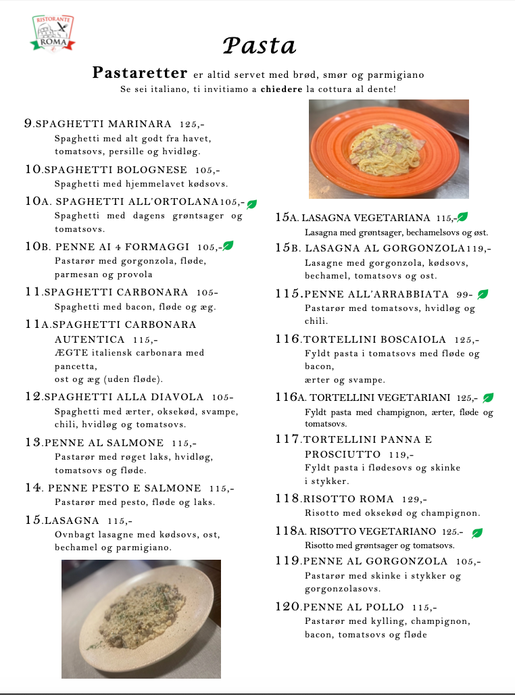 RISTORANTE ROMA

Pasta

Pastaretter er altid servet med brød, smør og parmigiano
Se sei italiano, ti invitiamo a chiedere la cottura al dente!

9.SPAGHETTI MARINARA 125,-
Spaghetti med alt godt fra havet, tomatsovs, persille og hvidløg.

10.SPAGHETTI BOLOGNESE 105,-
Spaghetti med hjemmelavet kødsovs.

10A. SPAGHETTI ALL'ORTOLANA105,-
Spaghetti med dagens grøntsager og tomatsovs.

10B. PENNE AI 4 FORMAGGI 105,-
Pastarør med gorgonzola, fløde, parmesan og provola

11.SPAGHETTI CARBONARA 105-
Spaghetti med bacon, fløde og æg.

11A.SPAGHETTI CARBONARA AUTENTICA 115,-
ÆGTE italiensk carbonara med pancetta,
ost og æg (uden fløde).

12.SPAGHETTI ALLA DIAVOLA 105-
Spaghetti med ærter, oksekød, svampe, chili, hvidløg og tomatsovs.

13.PENNE AL SALMONE 115,-
Pastarør med røget laks, hvidløg, tomatsovs og fløde.

14. PENNE PESTO E SALMONE 115,-
Pastarør med pesto, fløde og laks.

15.LASAGNA 115,-
Ovnbagt lasagne med kødsovs, ost, bechamel og parmigiano.

15A. LASAGNA VEGETARIANA 115,-
Lasagna med grøntsager, bechamelsovs og øst.

15B. LASAGNA AL GORGONZOLA119,-
Lasagne med gorgonzola, kødsovs, bechamel, tomatsovs og ost.

115.PENNE ALL'ARRABBIATA 99-
Pastarør med tomatsovs, hvidløg og chili.

116.TORTELLINI BOSCAIOLA 125,-
Fyldt pasta i tomatsovs med fløde og bacon,
ærter og svampe.

116A. TORTELLINI VEGETARIANI 125,-
Fyldt pasta med champignon, ærter, fløde og tomatsovs.

117.TORTELLINI PANNA E PROSCIUTTO 119,-
Fyldt pasta i flødesovs og skinke
i stykker.

118.RISOTTO ROMA 129,-
Risotto med oksekød og champignon.

118A. RISOTTO VEGETARIANO 125.-
Risotto med grøntsager og tomatsovs.

119.PENNE AL GORGONZOLA 105,-
Pastarør med skinke i stykker og gorgonzolasovs.

120.PENNE AL POLLO 115,-
Pastarør med kylling, champignon, bacon, tomatsovs og fløde